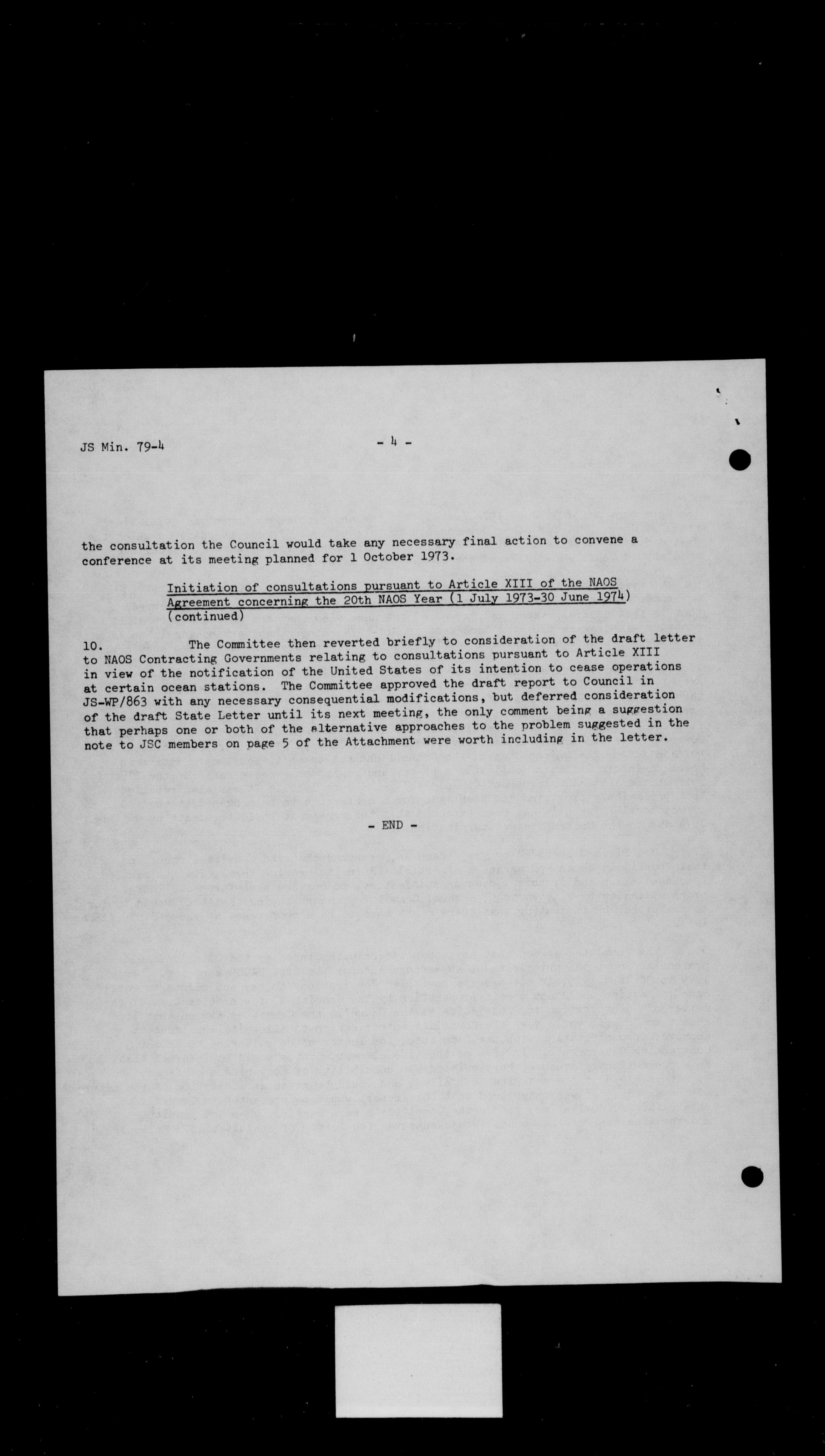 JS Min. 79-4

- 4 -

the consultation the Council would take any necessary final action to convene a conference at its meeting planned for 1 October 1973.

Initiation of consultations pursuant to Article XIII of the NAOS Agreement concerning the 20th NAOS Year (1 July 1973-30 June 1974) (continued)

10. The Committee then reverted briefly to consideration of the draft letter to NAOS Contracting Governments relating to consultations pursuant to Article XIII in view of the notification of the United States of its intention to cease operations at certain ocean stations. The Committee approved the draft report to Council in JS-WP/863 with any necessary consequential modifications, but deferred consideration of the draft State Letter until its next meeting, the only comment being a suggestion that perhaps one or both of the alternative approaches to the problem suggested in the note to JSC members on page 5 of the Attachment were worth including in the letter.

- END -